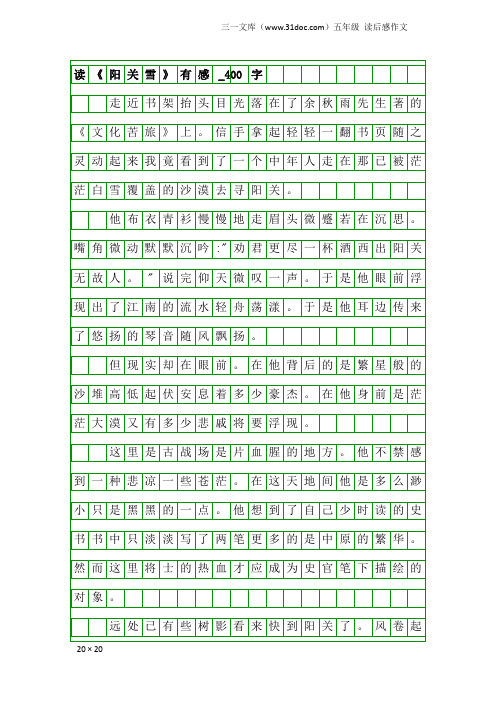 三一文库（www.31doc.com）五年级 读后感作文

读《阳关雪》有感_400字

走近书架抬头目光落在了余秋雨先生著的《文化苦旅》上。信手拿起轻轻一翻书页随之灵动起来我竟看到了一个中年人走在那已被茫茫白雪覆盖的沙漠去寻阳关。

他布衣青衫慢慢地走眉头微蹙若在沉思。嘴角微动默默沉吟:"劝君更尽一杯酒西出阳关无故人。"说完仰天微叹一声。于是他眼前浮现出了江南的流水轻舟荡漾。于是他耳边传来了悠扬的琴音随风飘扬。

但现实却在眼前。在他背后的是繁星般的沙堆高低起伏安息着多少豪杰。在他身前是茫茫大漠又有多少悲戚将要浮现。

这里是古战场是片血腥的地方。他不禁感到一种悲凉一些苍茫。在这天地间他是多么渺小只是黑黑的一点。他想到了自己少时读的史书书中只淡淡写了两笔更多的是中原的繁华。然而这里将士的热血才应成为史官笔下描绘的对象。

远处已有些树影看来快到阳关了。风卷起

20×20